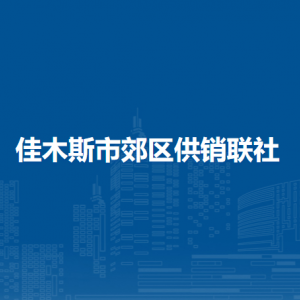 佳木斯市郊区供销联社